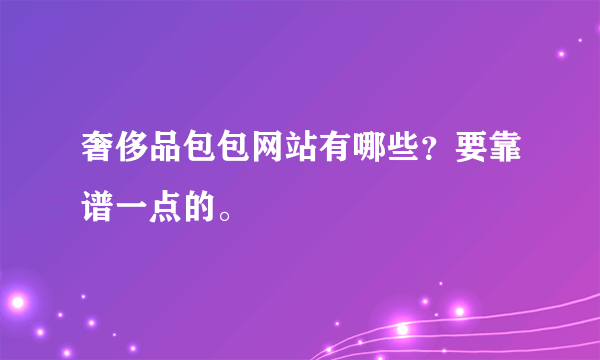 奢侈品包包网站有哪些？要靠谱一点的。